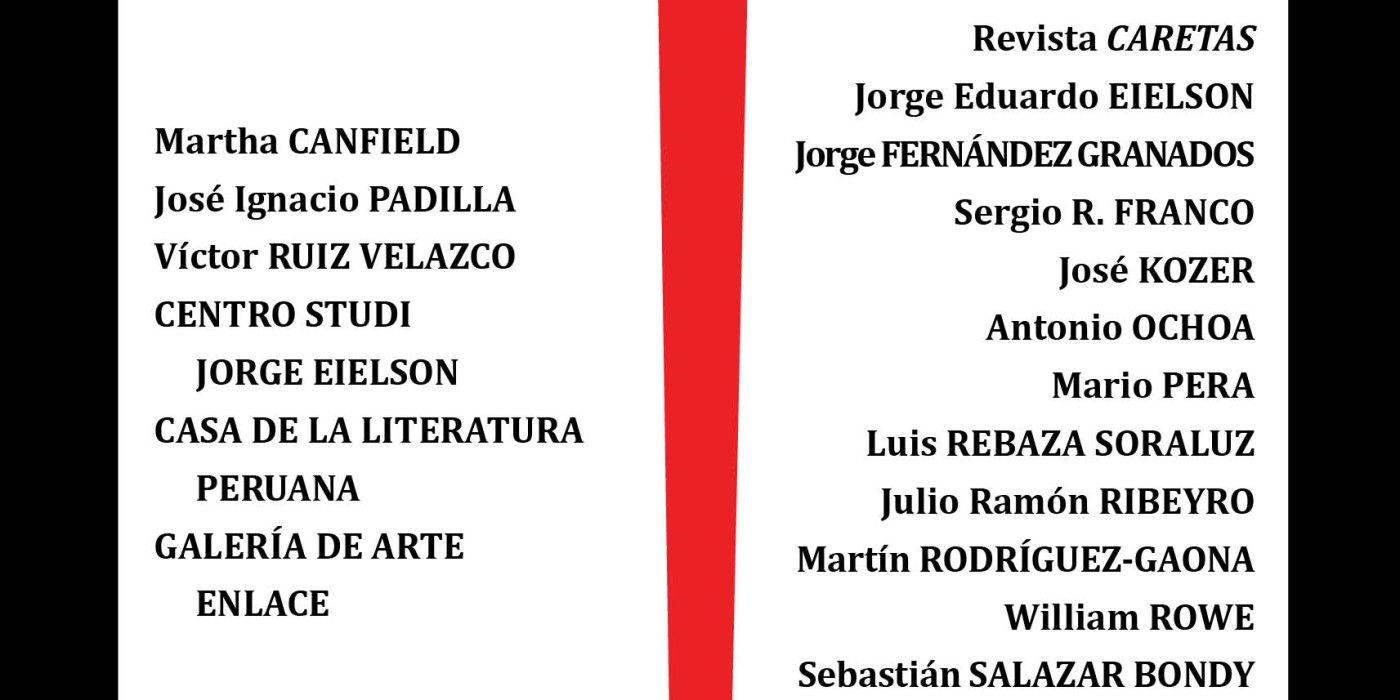 Martha CANFIELD
José Ignacio PADILLA
Víctor RUIZ VELAZCO
CENTRO STUDI
JORGE EIELSON
CASA DE LA LITERATURA
PERUANA
GALERÍA DE ARTE
ENLACE

Revista CARETAS
Jorge Eduardo EIELSON
Jorge FERNÁNDEZ GRANADOS
Sergio R. FRANCO
José KOZER
Antonio OCHOA
Mario PERA
Luis REBAZA SORALUZ
Julio Ramón RIBEYRO
Martín RODRÍGUEZ-GAONA
William ROWE
Sebastián SALAZAR BONDY